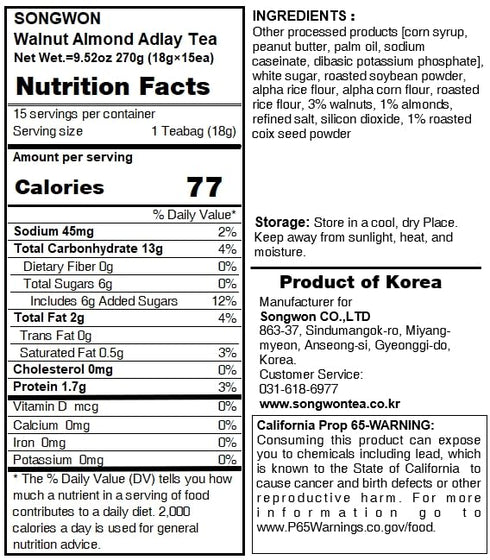 SONGWON
Walnut Almond Adlay Tea
Net Wet.=9.52oz 270g (18g×15ea)

Nutrition Facts

15 servings per container
Serving size 1 Teabag (18g)

Amount per serving
Calories 77

| | % Daily Value* |
|---|---|
| Sodium 45mg | 2% |
| Total Carbonhydrate 13g | 4% |
| Dietary Fiber 0g | 0% |
| Total Sugars 6g | 0% |
| Includes 6g Added Sugars | 12% |
| Total Fat 2g | 4% |
| Trans Fat 0g | |
| Saturated Fat 0.5g | 3% |
| Cholesterol 0mg | 0% |
| Protein 1.7g | 3% |
| Vitamin D mcg | 0% |
| Calcium 0mg | 0% |
| Iron 0mg | 0% |
| Potassium 0mg | 0% |

* The % Daily Value (DV) tells you how much a nutrient in a serving of food contributes to a daily diet. 2,000 calories a day is used for general nutrition advice.

INGREDIENTS :
Other processed products [corn syrup, peanut butter, palm oil, sodium caseinate, dibasic potassium phosphate], white sugar, roasted soybean powder, alpha rice flour, alpha corn flour, roasted rice flour, 3% walnuts, 1% almonds, refined salt, silicon dioxide, 1% roasted coix seed powder

Storage: Store in a cool, dry Place. Keep away from sunlight, heat, and moisture.

Product of Korea
Manufacturer for
Songwon CO.,LTD
863-37, Sindumangok-ro, Miyang-myeon, Anseong-si, Gyeonggi-do, Korea.
Customer Service:
031-618-6977
www.songwontea.co.kr

California Prop 65-WARNING:
Consuming this product can expose you to chemicals including lead, which is known to the State of California to cause cancer and birth defects or other reproductive harm. For more information go to www.P65Warnings.co.gov/food.